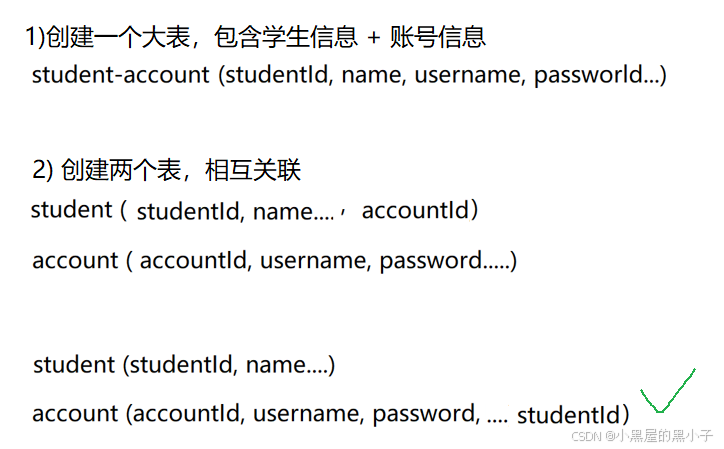 1)创建一个大表，包含学生信息 + 账号信息
student-account (studentId, name, username, passworld...)

2) 创建两个表，相互关联
student ( studentId, name....， accountId)
account ( accountId, username, password.....)

student (studentId, name....)
account (accountId, username, password, .... studentId)

CSDN @小黑屋的黑小子